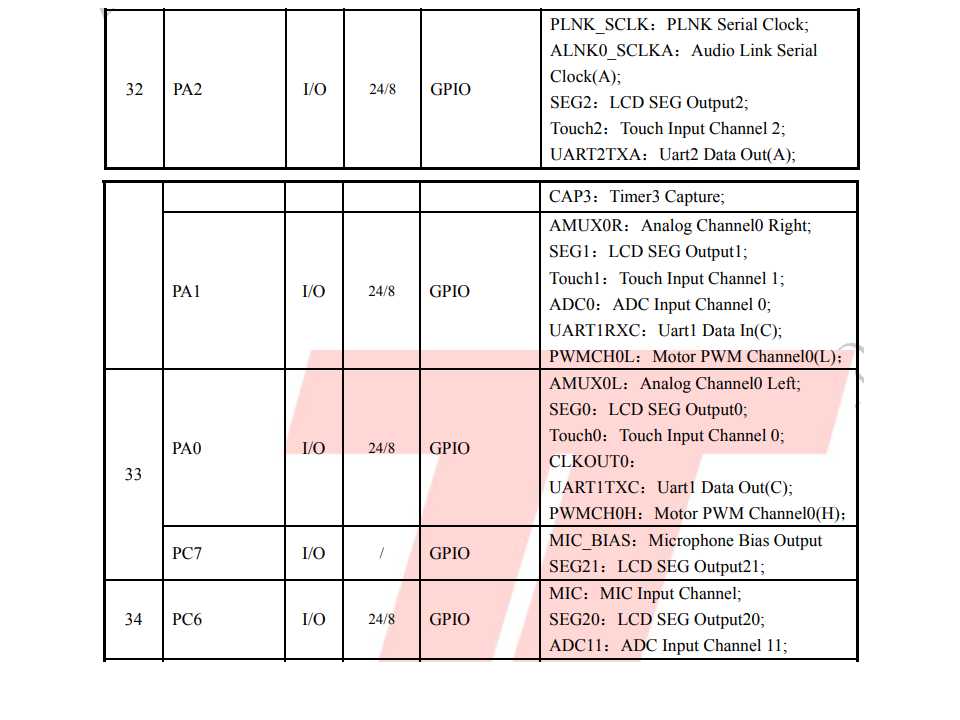 | 32 | PA2 | I/O | 24/8 | GPIO | PLNK_SCLK：PLNK Serial Clock; ALNK0_SCLKA：Audio Link Serial Clock(A); SEG2：LCD SEG Output2; Touch2：Touch Input Channel 2; UART2TXA：Uart2 Data Out(A); |
|---|---|---|---|---|---|

|  |  |  |  |  | CAP3：Timer3 Capture; |
|---|---|---|---|---|---|
|  | PA1 | I/O | 24/8 | GPIO | AMUX0R：Analog Channel0 Right; SEG1：LCD SEG Output1; Touch1：Touch Input Channel 1; ADC0：ADC Input Channel 0; UART1RXC：Uart1 Data In(C); PWMCH0L：Motor PWM Channel0(L); |
| 33 | PA0 | I/O | 24/8 | GPIO | AMUX0L：Analog Channel0 Left; SEG0：LCD SEG Output0; Touch0：Touch Input Channel 0; CLKOUT0; UART1TXC：Uart1 Data Out(C); PWMCH0H：Motor PWM Channel0(H); |
|  | PC7 | I/O | / | GPIO | MIC_BIAS：Microphone Bias Output SEG21：LCD SEG Output21; |
| 34 | PC6 | I/O | 24/8 | GPIO | MIC：MIC Input Channel; SEG20：LCD SEG Output20; ADC11：ADC Input Channel 11; |